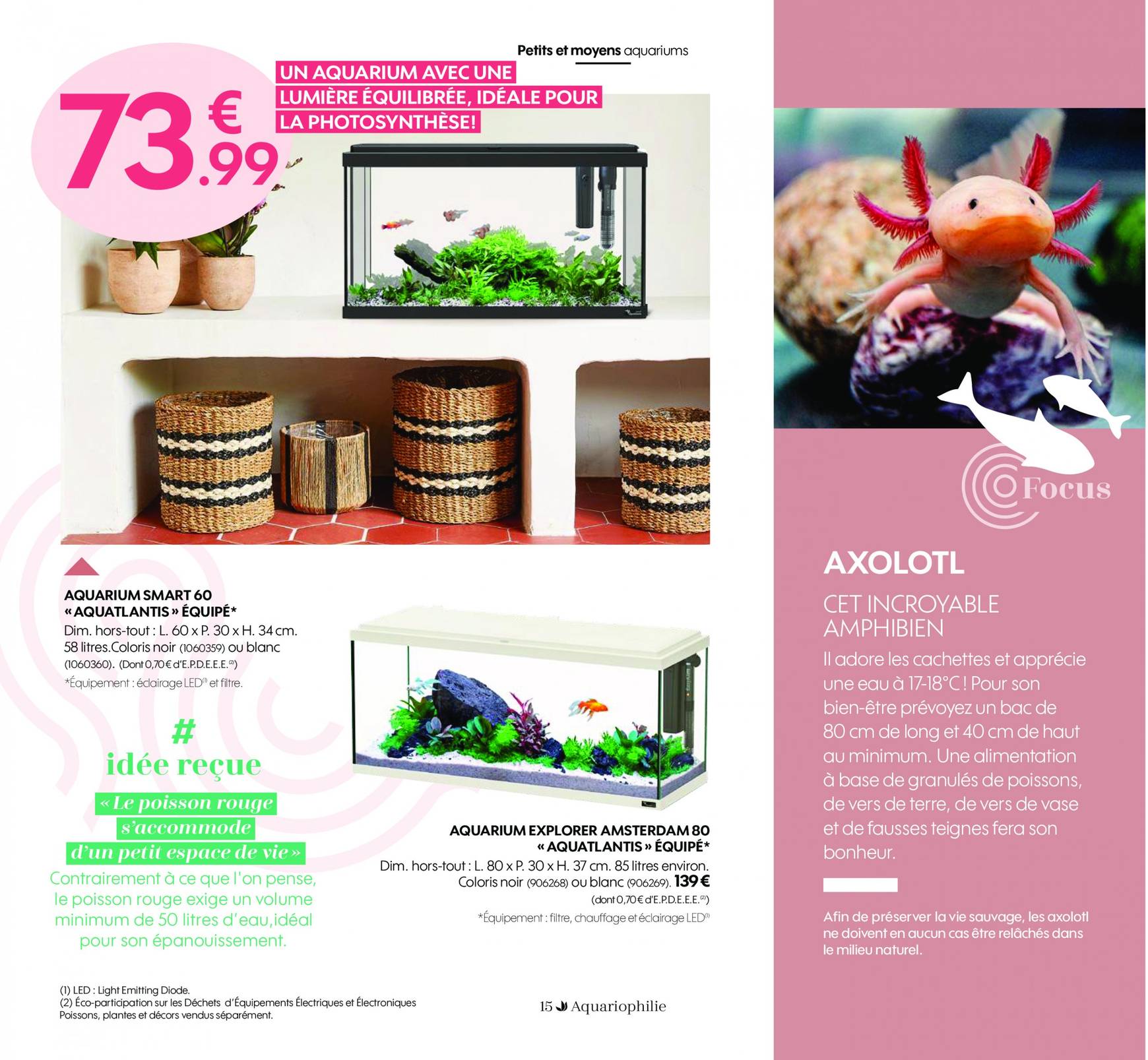 Petits et moyens aquariums

73.99 €

UN AQUARIUM AVEC UNE LUMIÈRE ÉQUILIBRÉE, IDÉALE POUR LA PHOTOSYNTHÈSE!

AQUARIUM SMART 60 « AQUATLANTIS » ÉQUIPÉ*
Dim. hors-tout : L. 60 x P. 30 x H. 34 cm. 58 litres.Coloris noir (1060359) ou blanc (1060360). (Dont 0,70 € d'E.P.D.E.E.E.$^{(2)}$)
*Équipement : éclairage LED$^{(1)}$ et filtre.

#
idée reçue
« Le poisson rouge s'accommode d'un petit espace de vie »
Contrairement à ce que l'on pense, le poisson rouge exige un volume minimum de 50 litres d'eau,idéal pour son épanouissement.

AQUARIUM EXPLORER AMSTERDAM 80 « AQUATLANTIS » ÉQUIPÉ*
Dim. hors-tout : L. 80 x P. 30 x H. 37 cm. 85 litres environ. Coloris noir (906268) ou blanc (906269). 139 €
(dont 0,70 € d'E.P.D.E.E.E.$^{(2)}$)
*Équipement : filtre, chauffage et éclairage LED$^{(1)}$

(1) LED : Light Emitting Diode.
(2) Éco-participation sur les Déchets d'Équipements Électriques et Électroniques
Poissons, plantes et décors vendus séparément.

15 Aquariophilie

Focus

AXOLOTL

CET INCROYABLE AMPHIBIEN

Il adore les cachettes et apprécie une eau à 17-18°C ! Pour son bien-être prévoyez un bac de 80 cm de long et 40 cm de haut au minimum. Une alimentation à base de granulés de poissons, de vers de terre, de vers de vase et de fausses teignes fera son bonheur.

Afin de préserver la vie sauvage, les axolotl ne doivent en aucun cas être relâchés dans le milieu naturel.